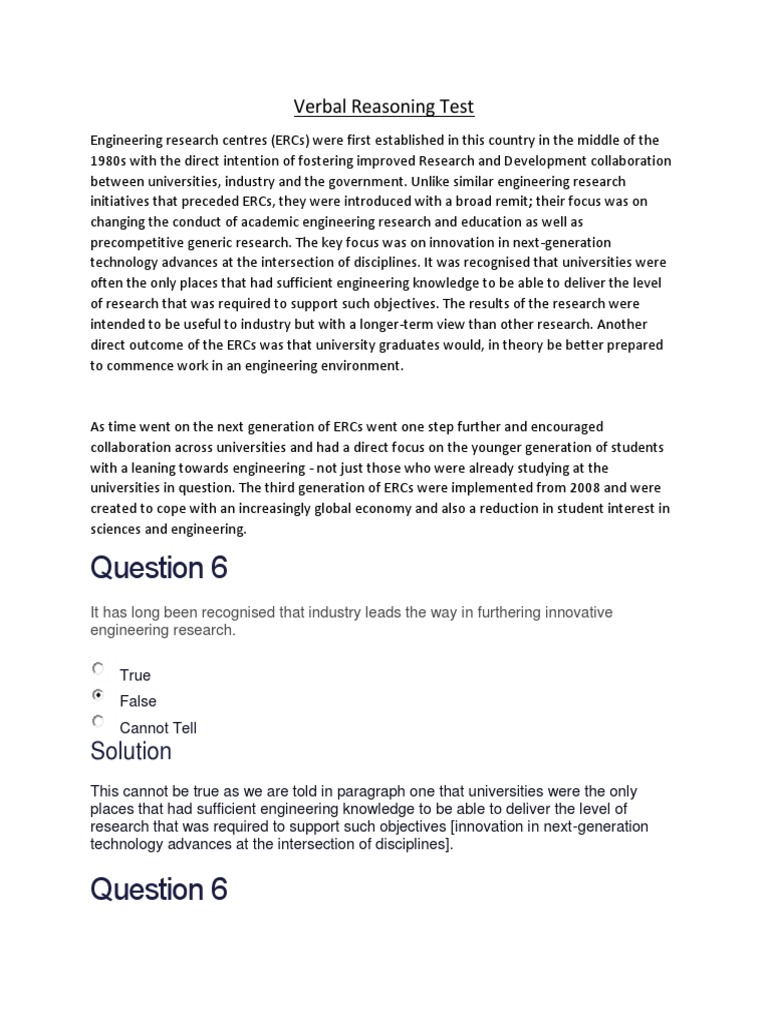 Verbal Reasoning Test

Engineering research centres (ERCs) were first established in this country in the middle of the 1980s with the direct intention of fostering improved Research and Development collaboration between universities, industry and the government. Unlike similar engineering research initiatives that preceded ERCs, they were introduced with a broad remit; their focus was on changing the conduct of academic engineering research and education as well as precompetitive generic research. The key focus was on innovation in next-generation technology advances at the intersection of disciplines. It was recognised that universities were often the only places that had sufficient engineering knowledge to be able to deliver the level of research that was required to support such objectives. The results of the research were intended to be useful to industry but with a longer-term view than other research. Another direct outcome of the ERCs was that university graduates would, in theory be better prepared to commence work in an engineering environment.

As time went on the next generation of ERCs went one step further and encouraged collaboration across universities and had a direct focus on the younger generation of students with a leaning towards engineering - not just those who were already studying at the universities in question. The third generation of ERCs were implemented from 2008 and were created to cope with an increasingly global economy and also a reduction in student interest in sciences and engineering.

Question 6

It has long been recognised that industry leads the way in furthering innovative engineering research.

True
False
Cannot Tell

Solution

This cannot be true as we are told in paragraph one that universities were the only places that had sufficient engineering knowledge to be able to deliver the level of research that was required to support such objectives [innovation in next-generation technology advances at the intersection of disciplines].

Question 6